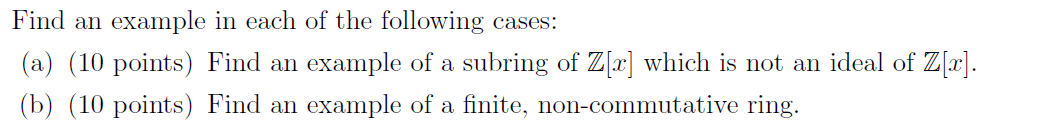 Find an example in each of the following cases:

(a) (10 points) Find an example of a subring of $\mathbb{Z}[x]$ which is not an ideal of $\mathbb{Z}[x]$.

(b) (10 points) Find an example of a finite, non-commutative ring.